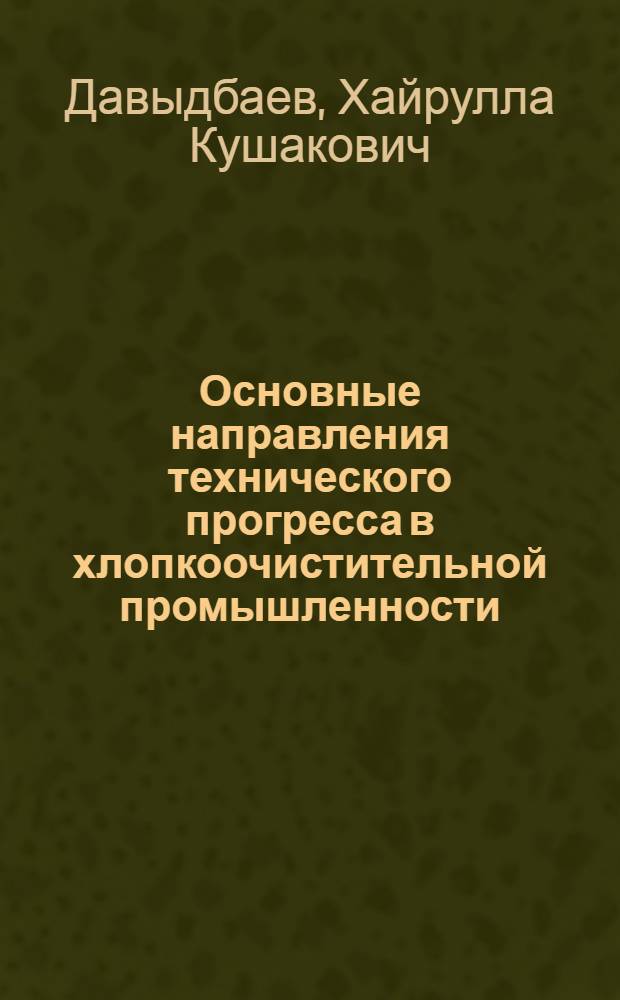 Давыдбаев, Хайрулла Кушакович

Основные направления технического прогресса в хлопкоочистительной промышленности